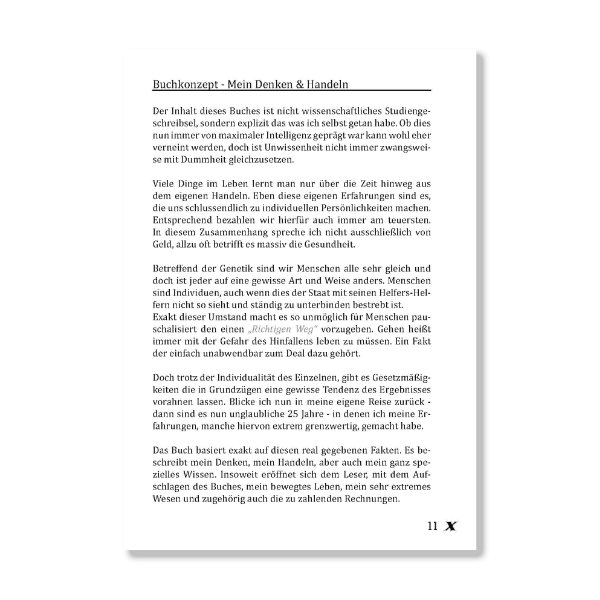 Buchkonzept - Mein Denken & Handeln

Der Inhalt dieses Buches ist nicht wissenschaftliches Studiengeschreibsel, sondern explizit das was ich selbst getan habe. Ob dies nun immer von maximaler Intelligenz geprägt war kann wohl eher verneint werden, doch ist Unwissenheit nicht immer zwangsweise mit Dummheit gleichzusetzen.

Viele Dinge im Leben lernt man nur über die Zeit hinweg aus dem eigenen Handeln. Eben diese eigenen Erfahrungen sind es, die uns schlussendlich zu individuellen Persönlichkeiten machen. Entsprechend bezahlen wir hierfür auch immer am teuersten. In diesem Zusammenhang spreche ich nicht ausschließlich von Geld, allzu oft betrifft es massiv die Gesundheit.

Betreffend der Genetik sind wir Menschen alle sehr gleich und doch ist jeder auf eine gewisse Art und Weise anders. Menschen sind Individuen, auch wenn dies der Staat mit seinen Helfers-Helfern nicht so sieht und ständig zu unterbinden bestrebt ist.
Exakt dieser Umstand macht es so unmöglich für Menschen pauschalisiert den einen „Richtigen Weg" vorzugeben. Gehen heißt immer mit der Gefahr des Hinfallens leben zu müssen. Ein Fakt der einfach unabwendbar zum Deal dazu gehört.

Doch trotz der Individualität des Einzelnen, gibt es Gesetzmäßigkeiten die in Grundzügen eine gewisse Tendenz des Ergebnisses vorahnen lassen. Blicke ich nun in meine eigene Reise zurück - dann sind es nun unglaubliche 25 Jahre - in denen ich meine Erfahrungen, manche hiervon extrem grenzwertig, gemacht habe.

Das Buch basiert exakt auf diesen real gegebenen Fakten. Es beschreibt mein Denken, mein Handeln, aber auch mein ganz spezielles Wissen. Insoweit eröffnet sich dem Leser, mit dem Aufschlagen des Buches, mein bewegtes Leben, mein sehr extremes Wesen und zugehörig auch die zu zahlenden Rechnungen.

11 X